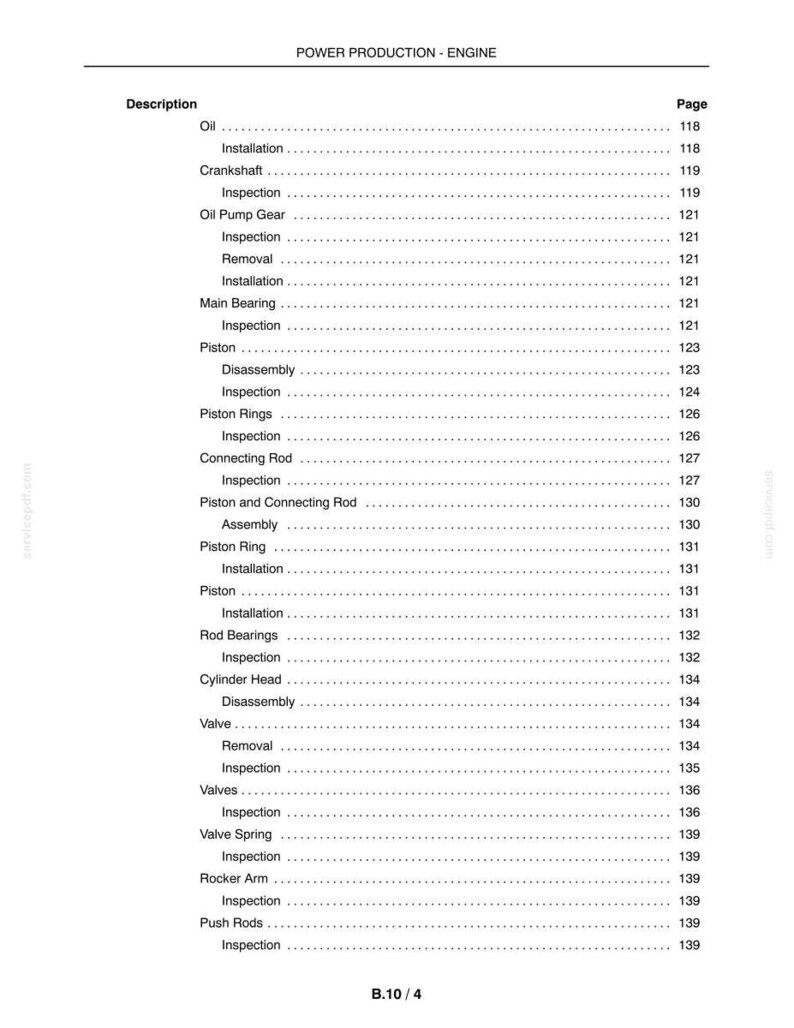 POWER PRODUCTION - ENGINE

Description
Page

Oil 118
Installation 118
Crankshaft 119
Inspection 119
Oil Pump Gear 121
Inspection 121
Removal 121
Installation 121
Main Bearing 121
Inspection 121
Piston 123
Disassembly 123
Inspection 124
Piston Rings 126
Inspection 126
Connecting Rod 127
Inspection 127
Piston and Connecting Rod 130
Assembly 130
Piston Ring 131
Installation 131
Piston 131
Installation 131
Rod Bearings 132
Inspection 132
Cylinder Head 134
Disassembly 134
Valve 134
Removal 134
Inspection 135
Valves 136
Inspection 136
Valve Spring 139
Inspection 139
Rocker Arm 139
Inspection 139
Push Rods 139
Inspection 139

B.10 / 4

servicepdf.com